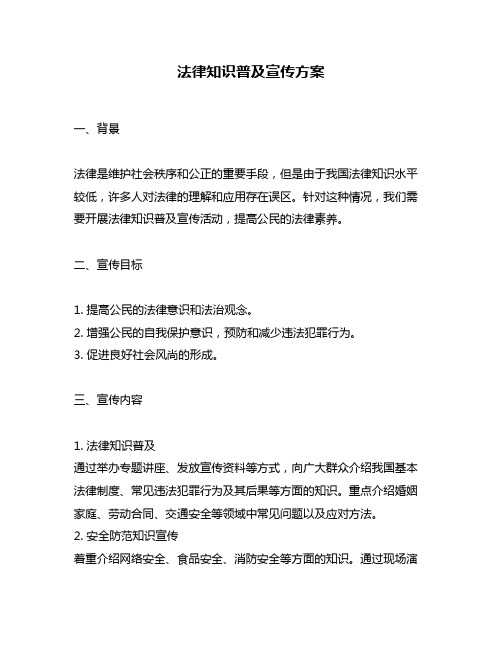 法律知识普及宣传方案

一、背景

法律是维护社会秩序和公正的重要手段，但是由于我国法律知识水平较低，许多人对法律的理解和应用存在误区。针对这种情况，我们需要开展法律知识普及宣传活动，提高公民的法律素养。

二、宣传目标

1. 提高公民的法律意识和法治观念。
2. 增强公民的自我保护意识，预防和减少违法犯罪行为。
3. 促进良好社会风尚的形成。

三、宣传内容

1. 法律知识普及
通过举办专题讲座、发放宣传资料等方式，向广大群众介绍我国基本法律制度、常见违法犯罪行为及其后果等方面的知识。重点介绍婚姻家庭、劳动合同、交通安全等领域中常见问题以及应对方法。
2. 安全防范知识宣传
着重介绍网络安全、食品安全、消防安全等方面的知识。通过现场演